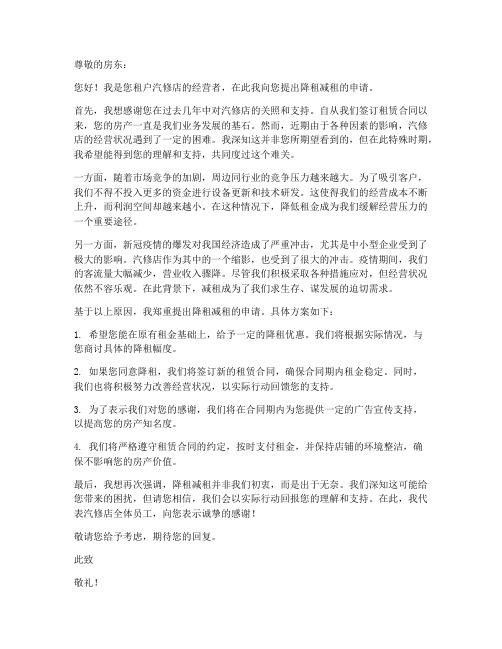 尊敬的房东：

您好！我是您租户汽修店的经营者，在此我向您提出降租减租的申请。

首先，我想感谢您在过去几年中对汽修店的关照和支持。自从我们签订租赁合同以来，您的房产一直是我们业务发展的基石。然而，近期由于各种因素的影响，汽修店的经营状况遇到了一定的困难。我深知这并非您所期望看到的，但在此特殊时期，我希望能得到您的理解和支持，共同度过这个难关。

一方面，随着市场竞争的加剧，周边同行业的竞争压力越来越大。为了吸引客户，我们不得不投入更多的资金进行设备更新和技术研发。这使得我们的经营成本不断上升，而利润空间却越来越小。在这种情况下，降低租金成为我们缓解经营压力的一个重要途径。

另一方面，新冠疫情的爆发对我国经济造成了严重冲击，尤其是中小型企业受到了极大的影响。汽修店作为其中的一个缩影，也受到了很大的冲击。疫情期间，我们的客流量大幅减少，营业收入骤降。尽管我们积极采取各种措施应对，但经营状况依然不容乐观。在此背景下，减租成为了我们求生存、谋发展的迫切需求。

基于以上原因，我郑重提出降租减租的申请。具体方案如下：

1. 希望您能在原有租金基础上，给予一定的降租优惠。我们将根据实际情况，与您商讨具体的降租幅度。

2. 如果您同意降租，我们将签订新的租赁合同，确保合同期内租金稳定。同时，我们也将积极努力改善经营状况，以实际行动回馈您的支持。

3. 为了表示我们对您的感谢，我们将在合同期内为您提供一定的广告宣传支持，以提高您的房产知名度。

4. 我们将严格遵守租赁合同的约定，按时支付租金，并保持店铺的环境整洁，确保不影响您的房产价值。

最后，我想再次强调，降租减租并非我们初衷，而是出于无奈。我们深知这可能给您带来的困扰，但请您相信，我们会以实际行动回报您的理解和支持。在此，我代表汽修店全体员工，向您表示诚挚的感谢！

敬请您给予考虑，期待您的回复。

此致

敬礼！